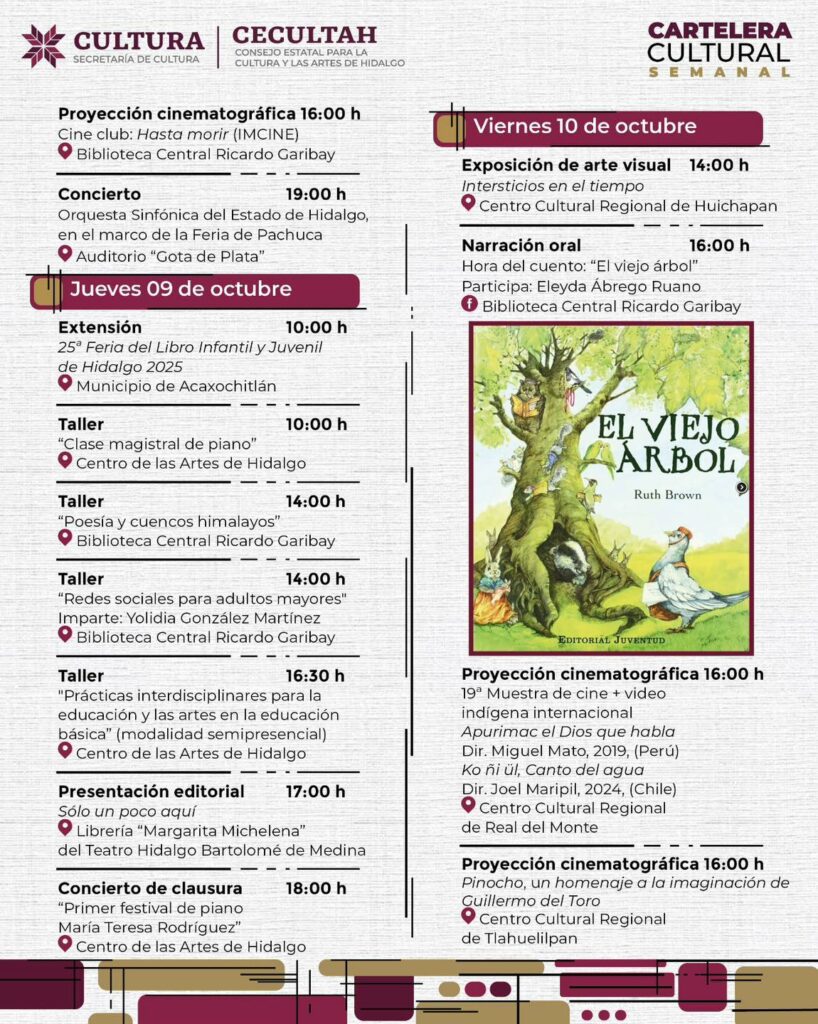 CULTURA
SECRETARÍA DE CULTURA

CECULTAH
CONSEJO ESTATAL PARA LA CULTURA Y LAS ARTES DE HIDALGO

CARTELERA CULTURAL SEMANAL

Proyección cinematográfica 16:00 h
Cine club: Hasta morir (IMCINE)
Biblioteca Central Ricardo Garibay

Concierto 19:00 h
Orquesta Sinfónica del Estado de Hidalgo, en el marco de la Feria de Pachuca
Auditorio "Gota de Plata"

Jueves 09 de octubre

Extensión 10:00 h
25ª Feria del Libro Infantil y Juvenil de Hidalgo 2025
Municipio de Acaxochitlán

Taller 10:00 h
"Clase magistral de piano"
Centro de las Artes de Hidalgo

Taller 14:00 h
"Poesía y cuencos himalayos"
Biblioteca Central Ricardo Garibay

Taller 14:00 h
"Redes sociales para adultos mayores"
Imparte: Yolidia González Martínez
Biblioteca Central Ricardo Garibay

Taller 16:30 h
"Prácticas interdisciplinares para la educación y las artes en la educación básica" (modalidad semipresencial)
Centro de las Artes de Hidalgo

Presentación editorial 17:00 h
Sólo un poco aquí
Librería "Margarita Michelena" del Teatro Hidalgo Bartolomé de Medina

Concierto de clausura 18:00 h
"Primer festival de piano María Teresa Rodríguez"
Centro de las Artes de Hidalgo

Viernes 10 de octubre

Exposición de arte visual 14:00 h
Intersticios en el tiempo
Centro Cultural Regional de Huichapan

Narración oral 16:00 h
Hora del cuento: "El viejo árbol"
Participa: Eleyda Ábrego Ruano
Biblioteca Central Ricardo Garibay

EL VIEJO ÁRBOL
Ruth Brown
EDITORIAL JUVENTUD

Proyección cinematográfica 16:00 h
19ª Muestra de cine + video indígena internacional
Apurimac el Dios que habla
Dir. Miguel Mato, 2019, (Perú)
Ko ñi ül, Canto del agua
Dir. Joel Maripil, 2024, (Chile)
Centro Cultural Regional de Real del Monte

Proyección cinematográfica 16:00 h
Pinocho, un homenaje a la imaginación de Guillermo del Toro
Centro Cultural Regional de Tlahuelilpan